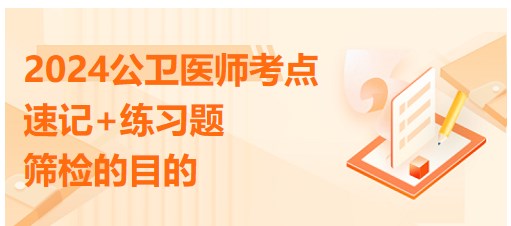 2024公卫医师考点
速记+练习题
筛检的目的